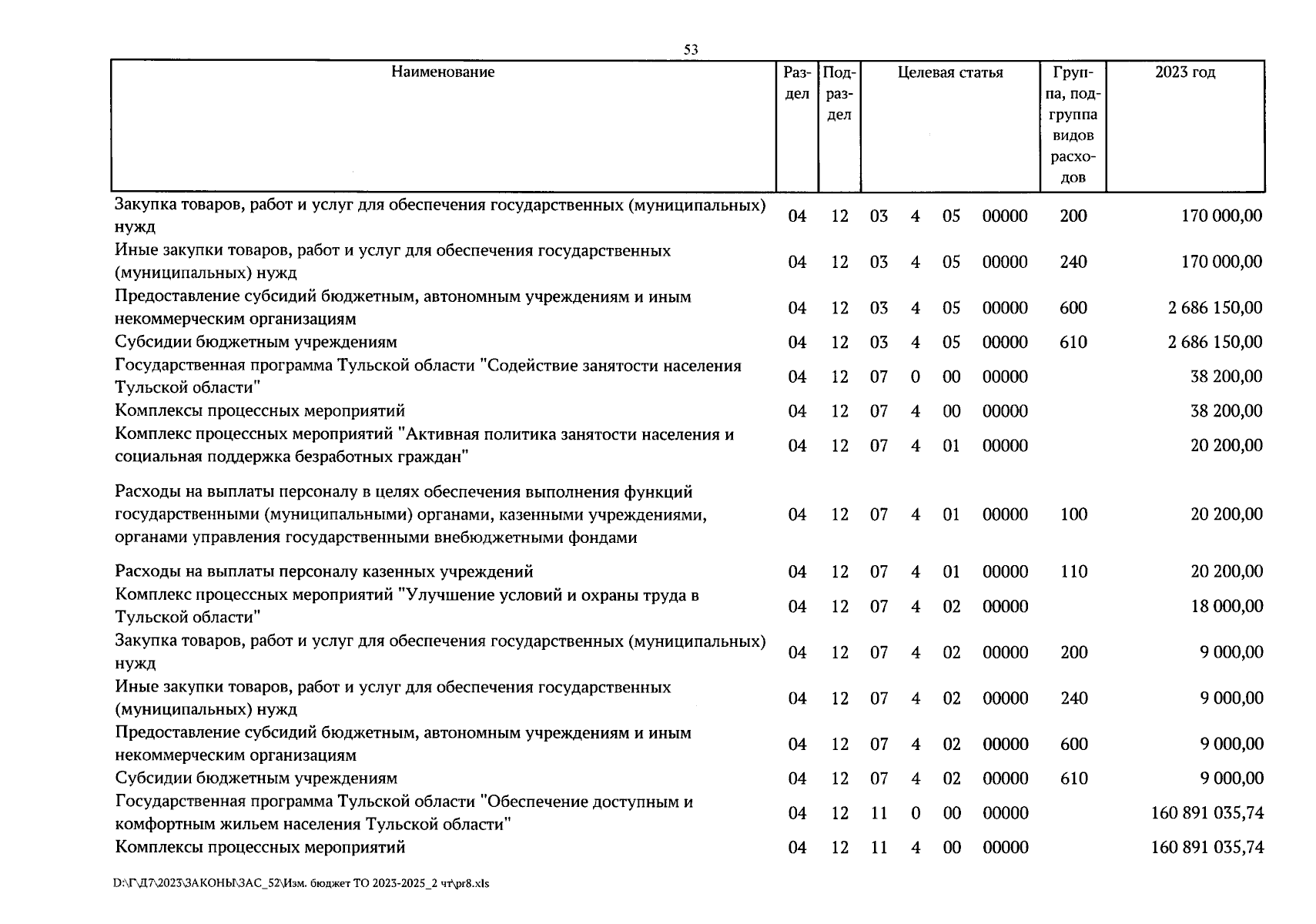 53

| Наименование | Раздел | Подраздел | Целевая статья | | | | Группа, подгруппа видов расходов | 2023 год |
|---|---|---|---|---|---|---|---|---|
| Закупка товаров, работ и услуг для обеспечения государственных (муниципальных) нужд | 04 | 12 | 03 | 4 | 05 | 00000 | 200 | 170 000,00 |
| Иные закупки товаров, работ и услуг для обеспечения государственных (муниципальных) нужд | 04 | 12 | 03 | 4 | 05 | 00000 | 240 | 170 000,00 |
| Предоставление субсидий бюджетным, автономным учреждениям и иным некоммерческим организациям | 04 | 12 | 03 | 4 | 05 | 00000 | 600 | 2 686 150,00 |
| Субсидии бюджетным учреждениям | 04 | 12 | 03 | 4 | 05 | 00000 | 610 | 2 686 150,00 |
| Государственная программа Тульской области "Содействие занятости населения Тульской области" | 04 | 12 | 07 | 0 | 00 | 00000 | | 38 200,00 |
| Комплексы процессных мероприятий | 04 | 12 | 07 | 4 | 00 | 00000 | | 38 200,00 |
| Комплекс процессных мероприятий "Активная политика занятости населения и социальная поддержка безработных граждан" | 04 | 12 | 07 | 4 | 01 | 00000 | | 20 200,00 |
| Расходы на выплаты персоналу в целях обеспечения выполнения функций государственными (муниципальными) органами, казенными учреждениями, органами управления государственными внебюджетными фондами | 04 | 12 | 07 | 4 | 01 | 00000 | 100 | 20 200,00 |
| Расходы на выплаты персоналу казенных учреждений | 04 | 12 | 07 | 4 | 01 | 00000 | 110 | 20 200,00 |
| Комплекс процессных мероприятий "Улучшение условий и охраны труда в Тульской области" | 04 | 12 | 07 | 4 | 02 | 00000 | | 18 000,00 |
| Закупка товаров, работ и услуг для обеспечения государственных (муниципальных) нужд | 04 | 12 | 07 | 4 | 02 | 00000 | 200 | 9 000,00 |
| Иные закупки товаров, работ и услуг для обеспечения государственных (муниципальных) нужд | 04 | 12 | 07 | 4 | 02 | 00000 | 240 | 9 000,00 |
| Предоставление субсидий бюджетным, автономным учреждениям и иным некоммерческим организациям | 04 | 12 | 07 | 4 | 02 | 00000 | 600 | 9 000,00 |
| Субсидии бюджетным учреждениям | 04 | 12 | 07 | 4 | 02 | 00000 | 610 | 9 000,00 |
| Государственная программа Тульской области "Обеспечение доступным и комфортным жильем населения Тульской области" | 04 | 12 | 11 | 0 | 00 | 00000 | | 160 891 035,74 |
| Комплексы процессных мероприятий | 04 | 12 | 11 | 4 | 00 | 00000 | | 160 891 035,74 |

D:\Г\Д7\2023\ЗАКОНЫ\ЗАС_52\Изм. бюджет ТО 2023-2025_2 чт\pr8.xls